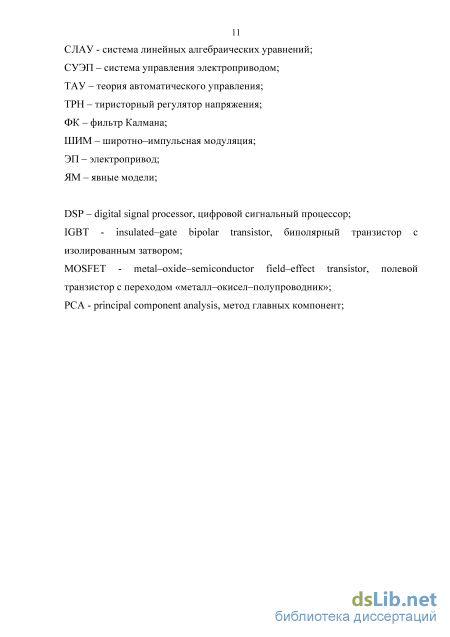 11

СЛАУ - система линейных алгебраических уравнений;

СУЭП – система управления электроприводом;

ТАУ – теория автоматического управления;

ТРН – тиристорный регулятор напряжения;

ФК – фильтр Калмана;

ШИМ – широтно–импульсная модуляция;

ЭП – электропривод;

ЯМ – явные модели;

DSP – digital signal processor, цифровой сигнальный процессор;

IGBT - insulated–gate bipolar transistor, биполярный транзистор с изолированным затвором;

MOSFET - metal–oxide–semiconductor field–effect transistor, полевой транзистор с переходом «металл–окисел–полупроводник»;

PCA - principal component analysis, метод главных компонент;

dsLib.net
библиотека диссертаций